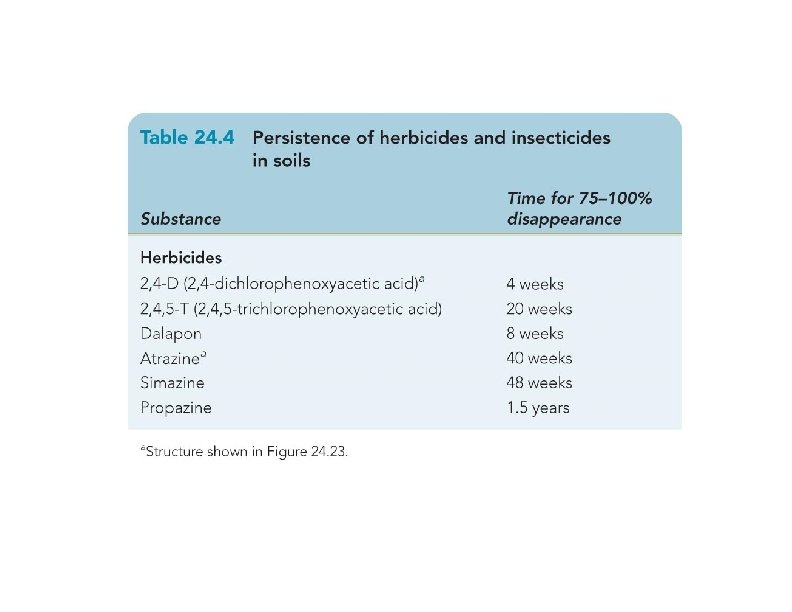 Table 24.4 Persistence of herbicides and insecticides in soils

| Substance | Time for 75–100% disappearance |
|---|---|
| **Herbicides** | |
| 2,4-D (2,4-dichlorophenoxyacetic acid)$^a$ | 4 weeks |
| 2,4,5-T (2,4,5-trichlorophenoxyacetic acid) | 20 weeks |
| Dalapon | 8 weeks |
| Atrazine$^a$ | 40 weeks |
| Simazine | 48 weeks |
| Propazine | 1.5 years |

$^a$Structure shown in Figure 24.23.